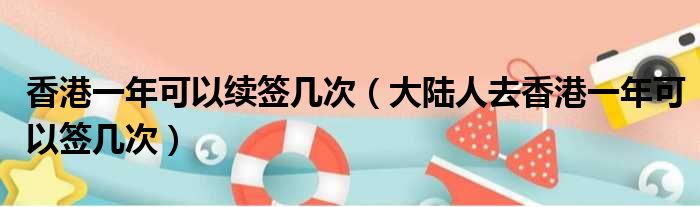 香港一年可以续签几次（大陆人去香港一年可以签几次）